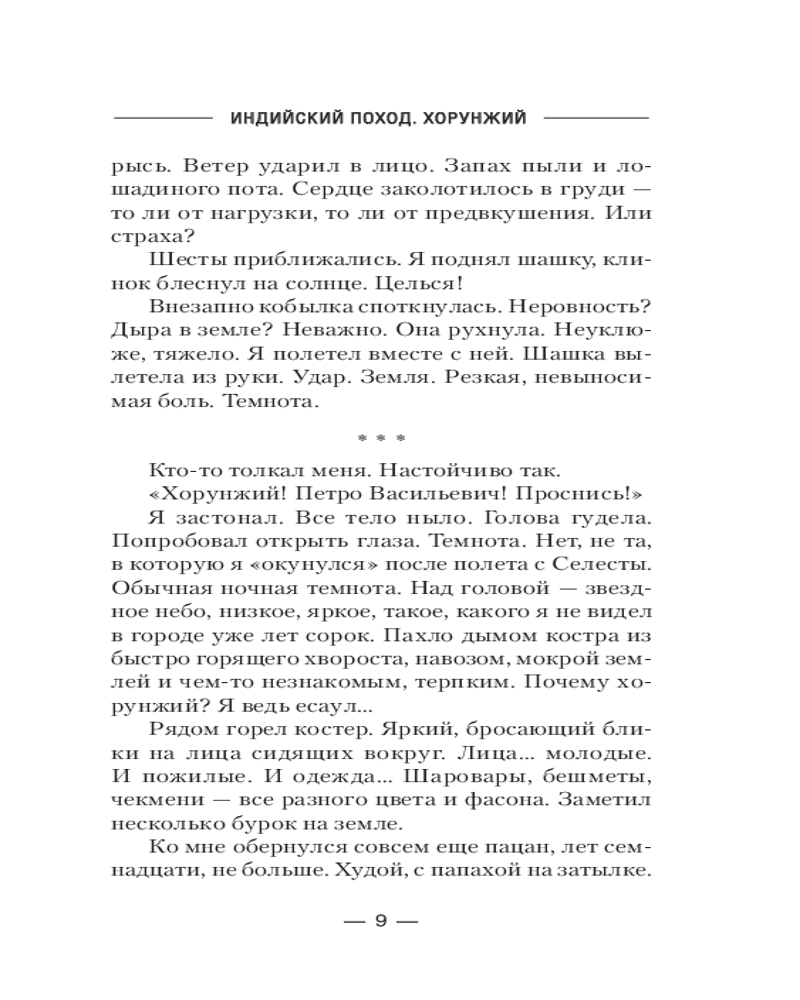 ИНДИЙСКИЙ ПОХОД. ХОРУНЖИЙ

рысь. Ветер ударил в лицо. Запах пыли и лошадиного пота. Сердце заколотилось в груди — то ли от нагрузки, то ли от предвкушения. Или страха?

Шесты приближались. Я поднял шашку, клинок блеснул на солнце. Целься!

Внезапно кобылка споткнулась. Неровность? Дыра в земле? Неважно. Она рухнула. Неуклюже, тяжело. Я полетел вместе с ней. Шашка вылетела из руки. Удар. Земля. Резкая, невыносимая боль. Темнота.

* * *

Кто-то толкал меня. Настойчиво так.

«Хорунжий! Петро Васильевич! Проснись!»

Я застонал. Все тело ныло. Голова гудела. Попробовал открыть глаза. Темнота. Нет, не та, в которую я «окунулся» после полета с Селесты. Обычная ночная темнота. Над головой — звездное небо, низкое, яркое, такое, какого я не видел в городе уже лет сорок. Пахло дымом костра из быстро горящего хвороста, навозом, мокрой землей и чем-то незнакомым, терпким. Почему хорунжий? Я ведь есаул...

Рядом горел костер. Яркий, бросающий блики на лица сидящих вокруг. Лица... молодые. И пожилые. И одежда... Шаровары, бешметы, чекмени — все разного цвета и фасона. Заметил несколько бурок на земле.

Ко мне обернулся совсем еще пацан, лет семнадцати, не больше. Худой, с папахой на затылке.

— 9 —